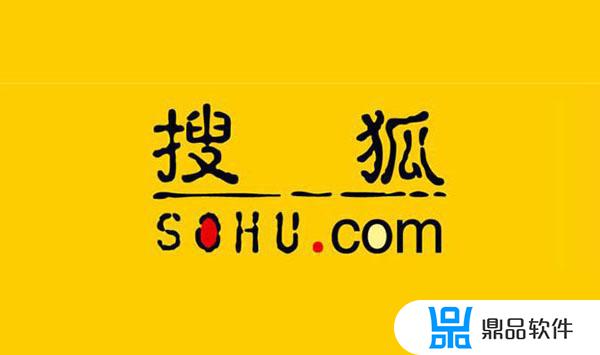 搜狐

SOHU.com

鼎品软件